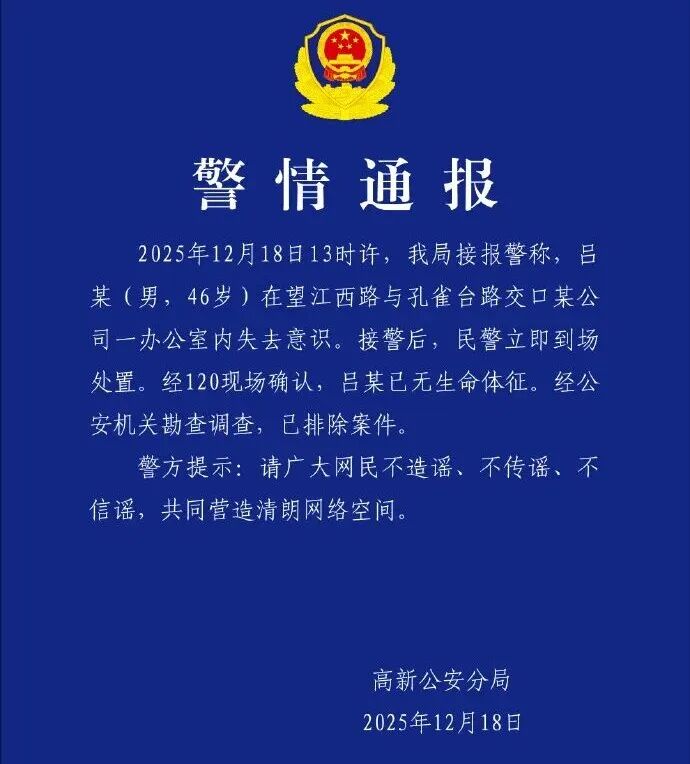 警情通报

2025年12月18日13时许，我局接报警称，吕某（男，46岁）在望江西路与孔雀台路交口某公司一办公室内失去意识。接警后，民警立即到场处置。经120现场确认，吕某已无生命体征。经公安机关勘查调查，已排除案件。

警方提示：请广大网民不造谣、不传谣、不信谣，共同营造清朗网络空间。

高新公安分局
2025年12月18日